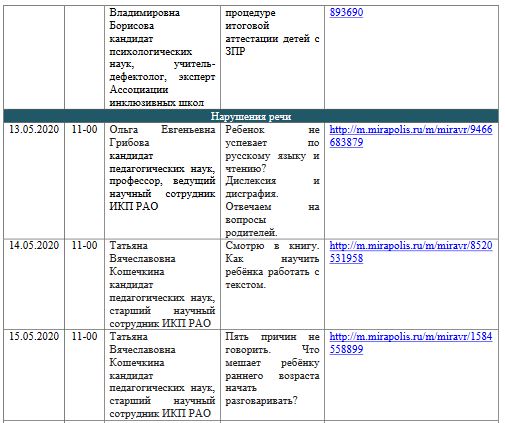 |  |  |  |  |  |
|---|---|---|---|---|
|  |  | Владимировна Борисова кандидат психологических наук, учитель-дефектолог, эксперт Ассоциации инклюзивных школ | процедуре итоговой аттестации детей с ЗПР | 893690 |
| Нарушения речи |  |  |  |  |
| 13.05.2020 | 11-00 | Ольга Евгеньевна Грибова кандидат педагогических наук, профессор, ведущий научный сотрудник ИКП РАО | Ребенок не успевает по русскому языку и чтению? Дислексия и дисграфия. Отвечаем на вопросы родителей. | http://m.mirapolis.ru/m/miravr/9466683879 |
| 14.05.2020 | 11-00 | Татьяна Вячеславовна Кошечкина кандидат педагогических наук, старший научный сотрудник ИКП РАО | Смотрю в книгу. Как научить ребёнка работать с текстом. | http://m.mirapolis.ru/m/miravr/8520531958 |
| 15.05.2020 | 11-00 | Татьяна Вячеславовна Кошечкина кандидат педагогических наук, старший научный сотрудник ИКП РАО | Пять причин не говорить. Что мешает ребёнку раннего возраста начать разговаривать? | http://m.mirapolis.ru/m/miravr/1584558899 |